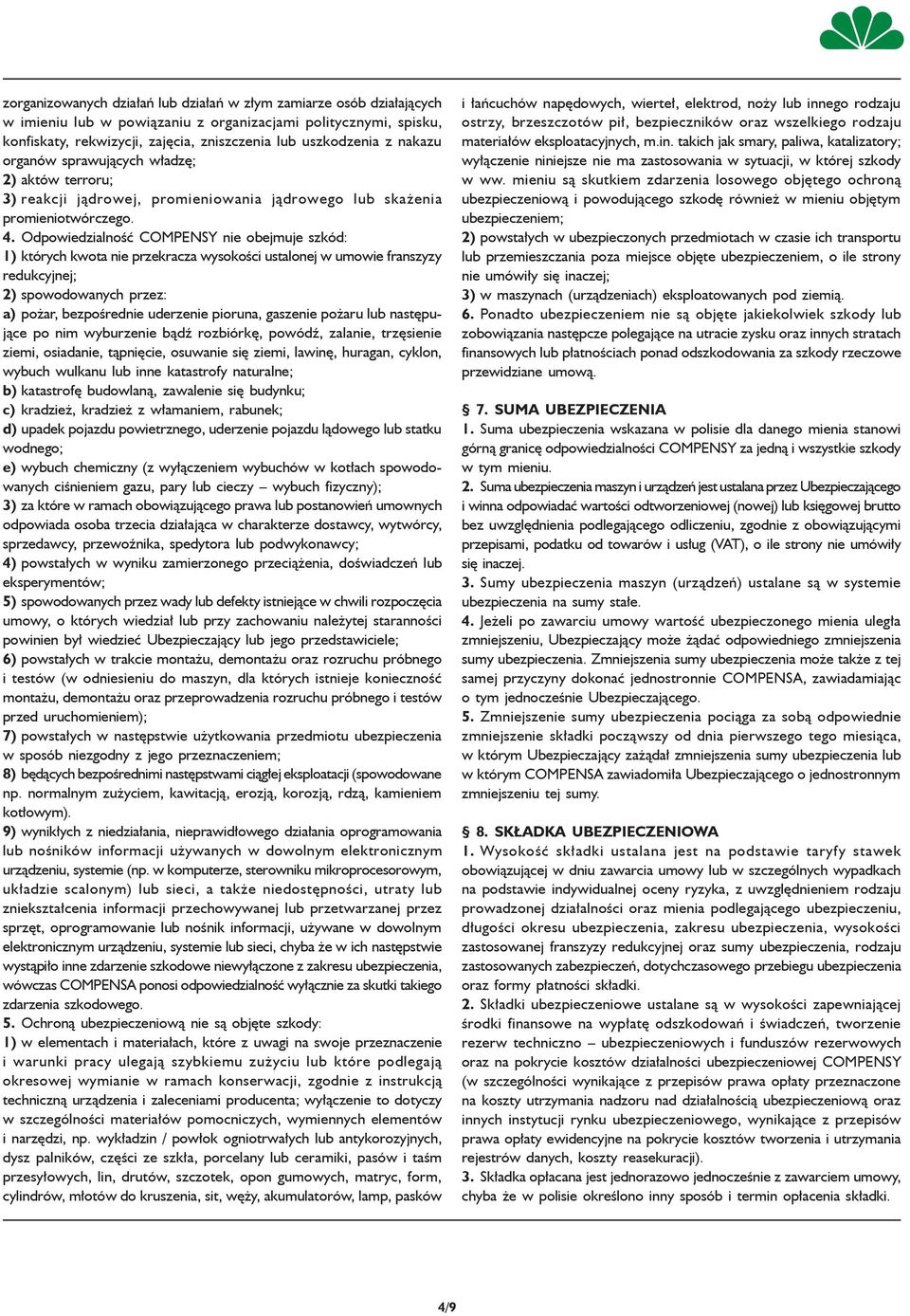 zorganizowanych działań lub działań w złym zamiarze osób działających w imieniu lub w powiązaniu z organizacjami politycznymi, spisku, konfiskaty, rekwizycji, zajęcia, zniszczenia lub uszkodzenia z nakazu organów sprawujących władzę;
2) aktów terroru;
3) reakcji jądrowej, promieniowania jądrowego lub skażenia promieniotwórczego.
4. Odpowiedzialność COMPENSY nie obejmuje szkód:
1) których kwota nie przekracza wysokości ustalonej w umowie franszyzy redukcyjnej;
2) spowodowanych przez:
a) pożar, bezpośrednie uderzenie pioruna, gaszenie pożaru lub następujące po nim wyburzenie bądź rozbiórkę, powódź, zalanie, trzęsienie ziemi, osiadanie, tąpnięcie, osuwanie się ziemi, lawinę, huragan, cyklon, wybuch wulkanu lub inne katastrofy naturalne;
b) katastrofę budowlaną, zawalenie się budynku;
c) kradzież, kradzież z włamaniem, rabunek;
d) upadek pojazdu powietrznego, uderzenie pojazdu lądowego lub statku wodnego;
e) wybuch chemiczny (z wyłączeniem wybuchów w kotłach spowodowanych ciśnieniem gazu, pary lub cieczy – wybuch fizyczny);
3) za które w ramach obowiązującego prawa lub postanowień umownych odpowiada osoba trzecia działająca w charakterze dostawcy, wytwórcy, sprzedawcy, przewoźnika, spedytora lub podwykonawcy;
4) powstałych w wyniku zamierzonego przeciążenia, doświadczeń lub eksperymentów;
5) spowodowanych przez wady lub defekty istniejące w chwili rozpoczęcia umowy, o których wiedział lub przy zachowaniu należytej staranności powinien był wiedzieć Ubezpieczający lub jego przedstawiciele;
6) powstałych w trakcie montażu, demontażu oraz rozruchu próbnego i testów (w odniesieniu do maszyn, dla których istnieje konieczność montażu, demontażu oraz przeprowadzenia rozruchu próbnego i testów przed uruchomieniem);
7) powstałych w następstwie użytkowania przedmiotu ubezpieczenia w sposób niezgodny z jego przeznaczeniem;
8) będących bezpośrednimi następstwami ciągłej eksploatacji (spowodowane np. normalnym zużyciem, kawitacją, erozją, korozją, rdzą, kamieniem kotłowym).
9) wynikłych z niedziałania, nieprawidłowego działania oprogramowania lub nośników informacji używanych w dowolnym elektronicznym urządzeniu, systemie (np. w komputerze, sterowniku mikroprocesorowym, układzie scalonym) lub sieci, a także niedostępności, utraty lub zniekształcenia informacji przechowywanej lub przetwarzanej przez sprzęt, oprogramowanie lub nośnik informacji, używane w dowolnym elektronicznym urządzeniu, systemie lub sieci, chyba że w ich następstwie wystąpiło inne zdarzenie szkodowe niewyłączone z zakresu ubezpieczenia, wówczas COMPENSA ponosi odpowiedzialność wyłącznie za skutki takiego zdarzenia szkodowego.
5. Ochroną ubezpieczeniową nie są objęte szkody:
1) w elementach i materiałach, które z uwagi na swoje przeznaczenie i warunki pracy ulegają szybkiemu zużyciu lub które podlegają okresowej wymianie w ramach konserwacji, zgodnie z instrukcją techniczną urządzenia i zaleceniami producenta; wyłączenie to dotyczy w szczególności materiałów pomocniczych, wymiennych elementów i narzędzi, np. wykładzin / powłok ogniotrwałych lub antykorozyjnych, dysz palników, części ze szkła, porcelany lub ceramiki, pasów i taśm przesyłowych, lin, drutów, szczotek, opon gumowych, matryc, form, cylindrów, młotów do kruszenia, sit, węży, akumulatorów, lamp, pasków i łańcuchów napędowych, wierteł, elektrod, noży lub innego rodzaju ostrzy, brzeszczotów pił, bezpieczników oraz wszelkiego rodzaju materiałów eksploatacyjnych, m.in. takich jak smary, paliwa, katalizatory; wyłączenie niniejsze nie ma zastosowania w sytuacji, w której szkody w ww. mieniu są skutkiem zdarzenia losowego objętego ochroną ubezpieczeniową i powodującego szkodę również w mieniu objętym ubezpieczeniem;
2) powstałych w ubezpieczonych przedmiotach w czasie ich transportu lub przemieszczania poza miejsce objęte ubezpieczeniem, o ile strony nie umówiły się inaczej;
3) w maszynach (urządzeniach) eksploatowanych pod ziemią.
6. Ponadto ubezpieczeniem nie są objęte jakiekolwiek szkody lub zobowiązania następcze polegające na utracie zysku oraz innych stratach finansowych lub płatnościach ponad odszkodowania za szkody rzeczowe przewidziane umową.

§ 7. SUMA UBEZPIECZENIA
1. Suma ubezpieczenia wskazana w polisie dla danego mienia stanowi górną granicę odpowiedzialności COMPENSY za jedną i wszystkie szkody w tym mieniu.
2. Suma ubezpieczenia maszyn i urządzeń jest ustalana przez Ubezpieczającego i winna odpowiadać wartości odtworzeniowej (nowej) lub księgowej brutto bez uwzględnienia podlegającego odliczeniu, zgodnie z obowiązującymi przepisami, podatku od towarów i usług (VAT), o ile strony nie umówiły się inaczej.
3. Sumy ubezpieczenia maszyn (urządzeń) ustalane są w systemie ubezpieczenia na sumy stałe.
4. Jeżeli po zawarciu umowy wartość ubezpieczonego mienia uległa zmniejszeniu, Ubezpieczający może żądać odpowiedniego zmniejszenia sumy ubezpieczenia. Zmniejszenia sumy ubezpieczenia może także z tej samej przyczyny dokonać jednostronnie COMPENSA, zawiadamiając o tym jednocześnie Ubezpieczającego.
5. Zmniejszenie sumy ubezpieczenia pociąga za sobą odpowiednie zmniejszenie składki począwszy od dnia pierwszego tego miesiąca, w którym Ubezpieczający zażądał zmniejszenia sumy ubezpieczenia lub w którym COMPENSA zawiadomiła Ubezpieczającego o jednostronnym zmniejszeniu tej sumy.

§ 8. SKŁADKA UBEZPIECZENIOWA
1. Wysokość składki ustalana jest na podstawie taryfy stawek obowiązującej w dniu zawarcia umowy lub w szczególnych wypadkach na podstawie indywidualnej oceny ryzyka, z uwzględnieniem rodzaju prowadzonej działalności oraz mienia podlegającego ubezpieczeniu, długości okresu ubezpieczenia, zakresu ubezpieczenia, wysokości zastosowanej franszyzy redukcyjnej oraz sumy ubezpieczenia, rodzaju zastosowanych zabezpieczeń, dotychczasowego przebiegu ubezpieczenia oraz formy płatności składki.
2. Składki ubezpieczeniowe ustalane są w wysokości zapewniającej środki finansowe na wypłatę odszkodowań i świadczeń, tworzenie rezerw techniczno – ubezpieczeniowych i funduszów rezerwowych oraz na pokrycie kosztów działalności ubezpieczeniowej COMPENSY (w szczególności wynikające z przepisów prawa opłaty przeznaczone na koszty utrzymania nadzoru nad działalnością ubezpieczeniową oraz innych instytucji rynku ubezpieczeniowego, wynikające z przepisów prawa opłaty ewidencyjne na pokrycie kosztów tworzenia i utrzymania rejestrów danych, koszty reasekuracji).
3. Składka opłacana jest jednorazowo jednocześnie z zawarciem umowy, chyba że w polisie określono inny sposób i termin opłacenia składki.

4/9